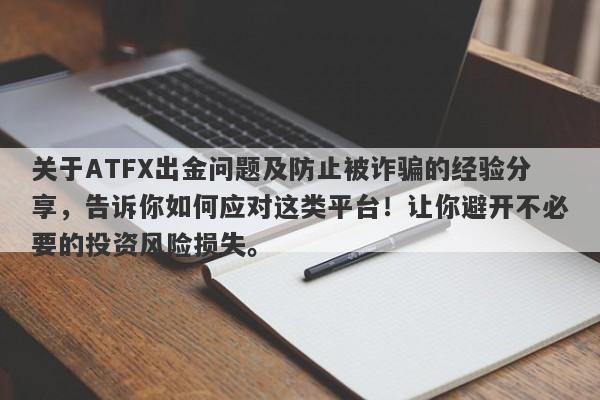 关于ATFX出金问题及防止被诈骗的经验分享，告诉你如何应对这类平台！让你避开不必要的投资风险损失。